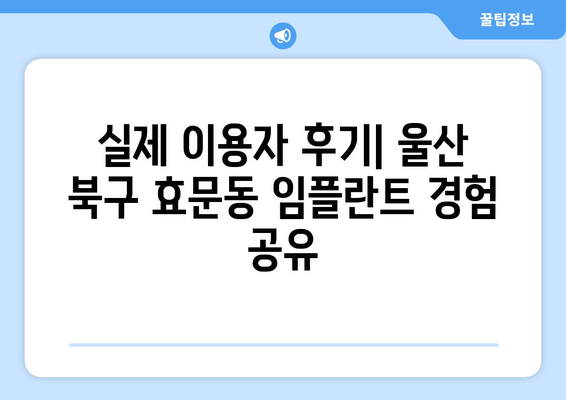 꿀팁정보

실제 이용자 후기| 울산 북구 효문동 임플란트 경험 공유